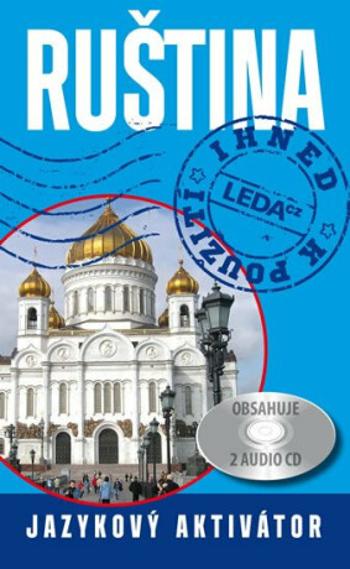 RUŠTINA

IHNED K POUŽITÍ

LEDA CZ

OBSAHUJE
2 AUDIO CD

JAZYKOVÝ AKTIVÁTOR